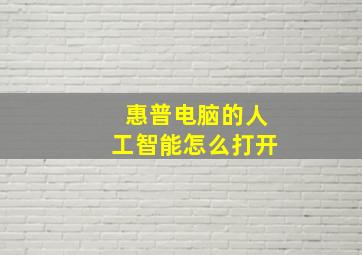 惠普电脑的人工智能怎么打开